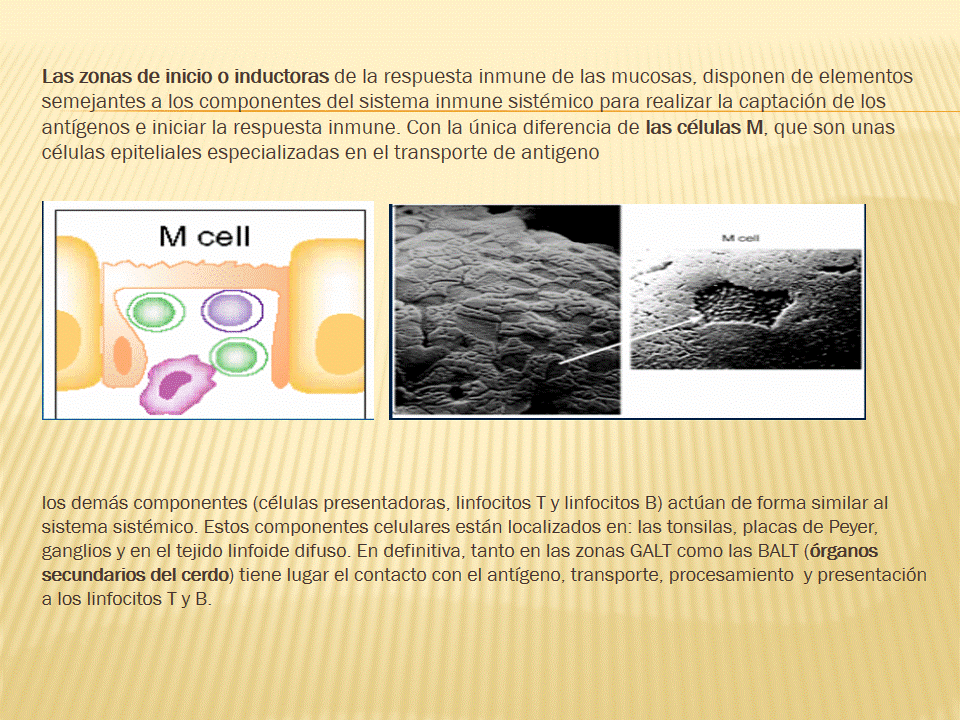 Las zonas de inicio o inductoras de la respuesta inmune de las mucosas, disponen de elementos semejantes a los componentes del sistema inmune sistémico para realizar la captación de los antígenos e iniciar la respuesta inmune. Con la única diferencia de las células M, que son unas células epiteliales especializadas en el transporte de antigeno

M cell

M cell

los demás componentes (células presentadoras, linfocitos T y linfocitos B) actúan de forma similar al sistema sistémico. Estos componentes celulares están localizados en: las tonsilas, placas de Peyer, ganglios y en el tejido linfoide difuso. En definitiva, tanto en las zonas GALT como las BALT (órganos secundarios del cerdo) tiene lugar el contacto con el antígeno, transporte, procesamiento y presentación a los linfocitos T y B.